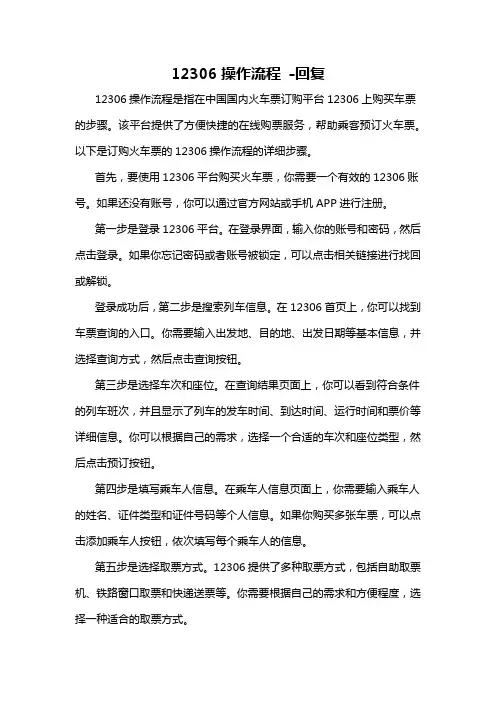 12306 操作流程 -回复

12306 操作流程是指在中国国内火车票订购平台 12306 上购买车票的步骤。该平台提供了方便快捷的在线购票服务，帮助乘客预订火车票。以下是订购火车票的 12306 操作流程的详细步骤。

首先，要使用 12306 平台购买火车票，你需要一个有效的 12306 账号。如果还没有账号，你可以通过官方网站或手机 APP 进行注册。

第一步是登录 12306 平台。在登录界面，输入你的账号和密码，然后点击登录。如果你忘记密码或者账号被锁定，可以点击相关链接进行找回或解锁。

登录成功后，第二步是搜索列车信息。在 12306 首页上，你可以找到车票查询的入口。你需要输入出发地、目的地、出发日期等基本信息，并选择查询方式，然后点击查询按钮。

第三步是选择车次和座位。在查询结果页面上，你可以看到符合条件的列车班次，并且显示了列车的发车时间、到达时间、运行时间和票价等详细信息。你可以根据自己的需求，选择一个合适的车次和座位类型，然后点击预订按钮。

第四步是填写乘车人信息。在乘车人信息页面上，你需要输入乘车人的姓名、证件类型和证件号码等个人信息。如果你购买多张车票，可以点击添加乘车人按钮，依次填写每个乘车人的信息。

第五步是选择取票方式。12306 提供了多种取票方式，包括自助取票机、铁路窗口取票和快递送票等。你需要根据自己的需求和方便程度，选择一种适合的取票方式。